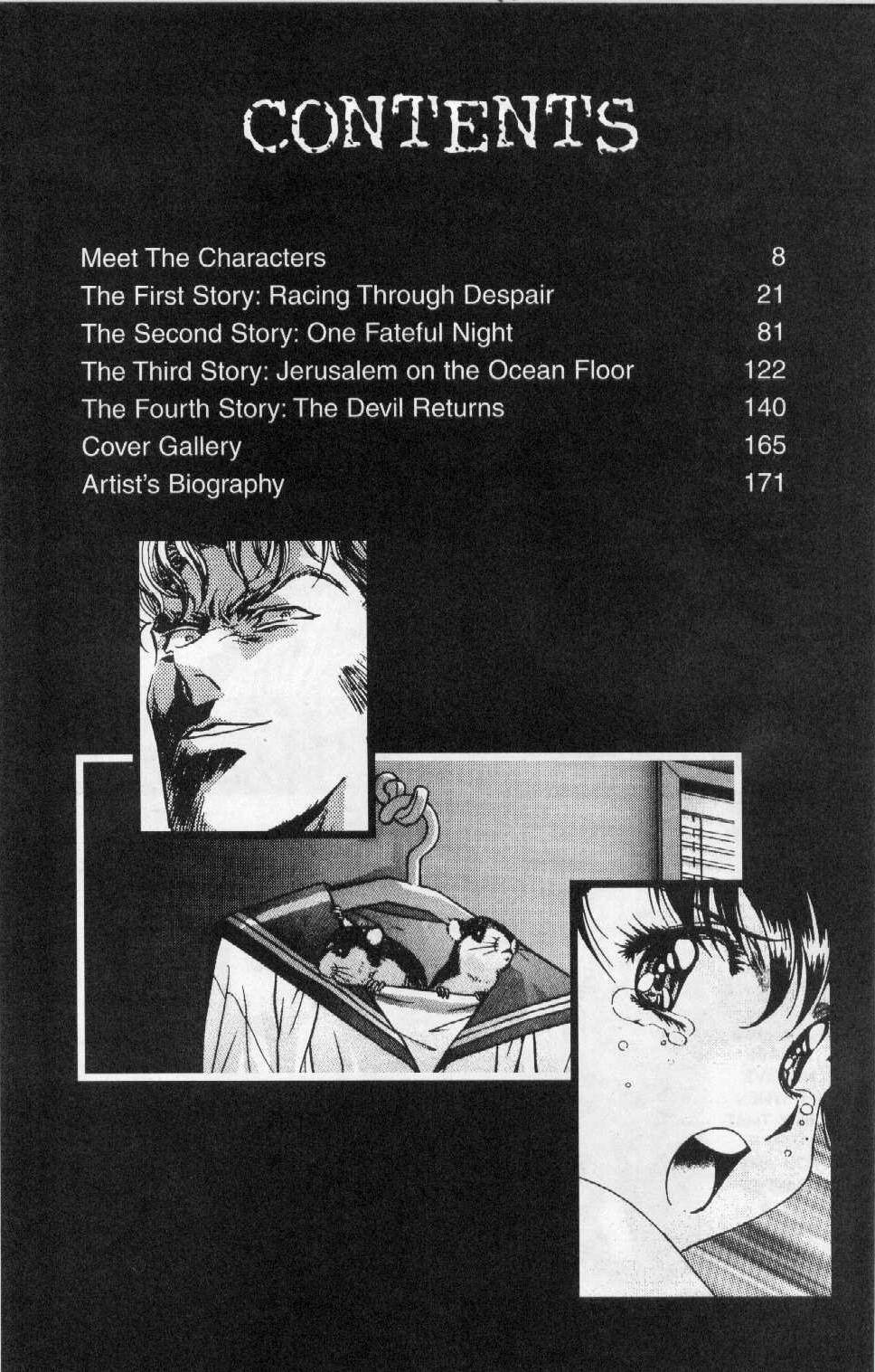 CONTENTS

Meet The Characters 8
The First Story: Racing Through Despair 21
The Second Story: One Fateful Night 81
The Third Story: Jerusalem on the Ocean Floor 122
The Fourth Story: The Devil Returns 140
Cover Gallery 165
Artist's Biography 171